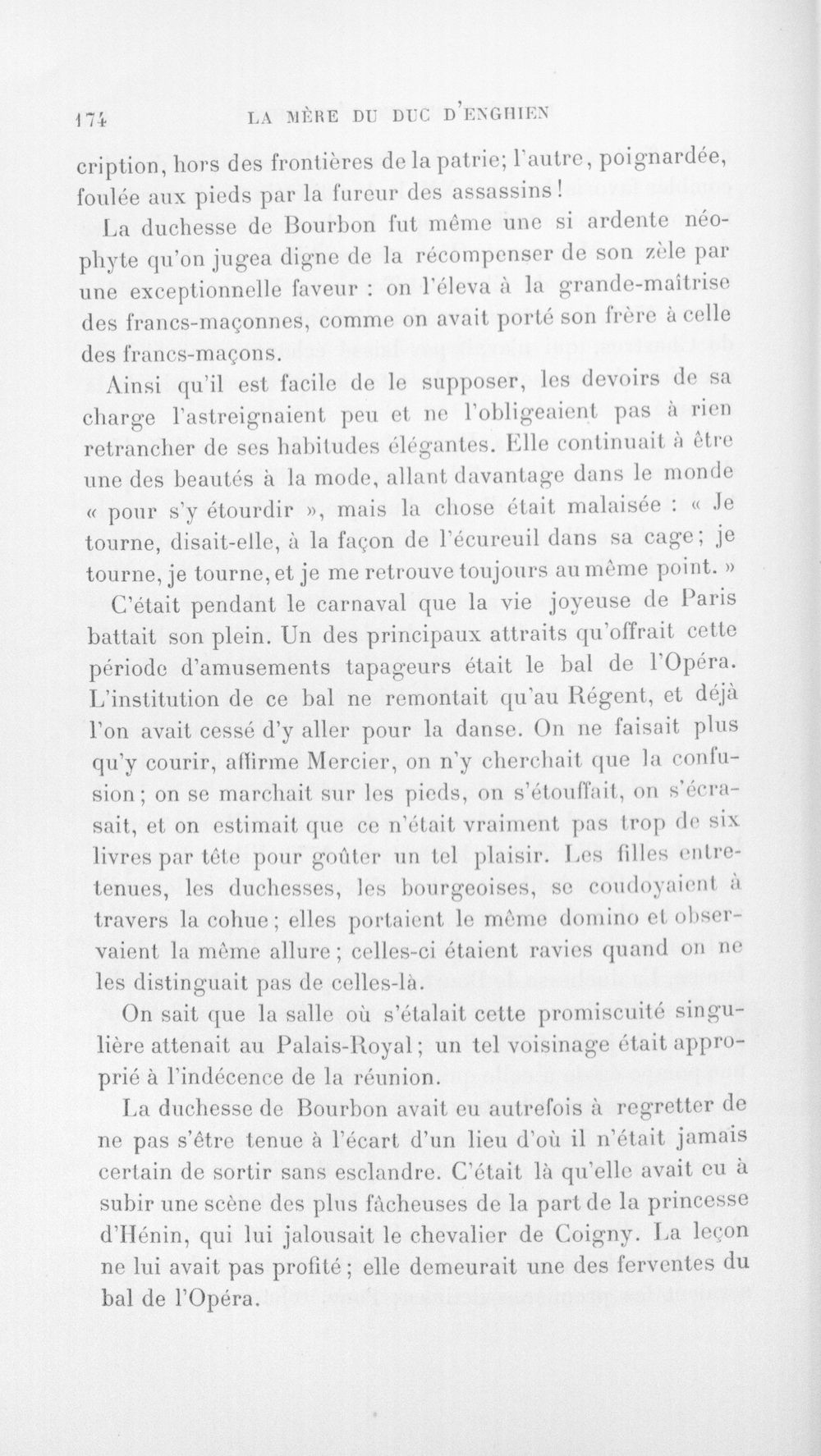 174 LA MÈRE DU DUC D'ENGHIEN

cription, hors des frontières de la patrie; l'autre, poignardée, foulée aux pieds par la fureur des assassins!

La duchesse de Bourbon fut même une si ardente néophyte qu'on jugea digne de la récompenser de son zèle par une exceptionnelle faveur : on l'éleva à la grande-maîtrise des francs-maçonnes, comme on avait porté son frère à celle des francs-maçons.

Ainsi qu'il est facile de le supposer, les devoirs de sa charge l'astreignaient peu et ne l'obligeaient pas à rien retrancher de ses habitudes élégantes. Elle continuait à être une des beautés à la mode, allant davantage dans le monde « pour s'y étourdir », mais la chose était malaisée : « Je tourne, disait-elle, à la façon de l'écureuil dans sa cage; je tourne, je tourne, et je me retrouve toujours au même point. »

C'était pendant le carnaval que la vie joyeuse de Paris battait son plein. Un des principaux attraits qu'offrait cette période d'amusements tapageurs était le bal de l'Opéra. L'institution de ce bal ne remontait qu'au Régent, et déjà l'on avait cessé d'y aller pour la danse. On ne faisait plus qu'y courir, affirme Mercier, on n'y cherchait que la confusion; on se marchait sur les pieds, on s'étouffait, on s'écrasait, et on estimait que ce n'était vraiment pas trop de six livres par tête pour goûter un tel plaisir. Les filles entretenues, les duchesses, les bourgeoises, se coudoyaient à travers la cohue; elles portaient le même domino et observaient la même allure; celles-ci étaient ravies quand on ne les distinguait pas de celles-là.

On sait que la salle où s'étalait cette promiscuité singulière attenait au Palais-Royal; un tel voisinage était approprié à l'indécence de la réunion.

La duchesse de Bourbon avait eu autrefois à regretter de ne pas s'être tenue à l'écart d'un lieu d'où il n'était jamais certain de sortir sans esclandre. C'était là qu'elle avait eu à subir une scène des plus fâcheuses de la part de la princesse d'Hénin, qui lui jalousait le chevalier de Coigny. La leçon ne lui avait pas profité; elle demeurait une des ferventes du bal de l'Opéra.